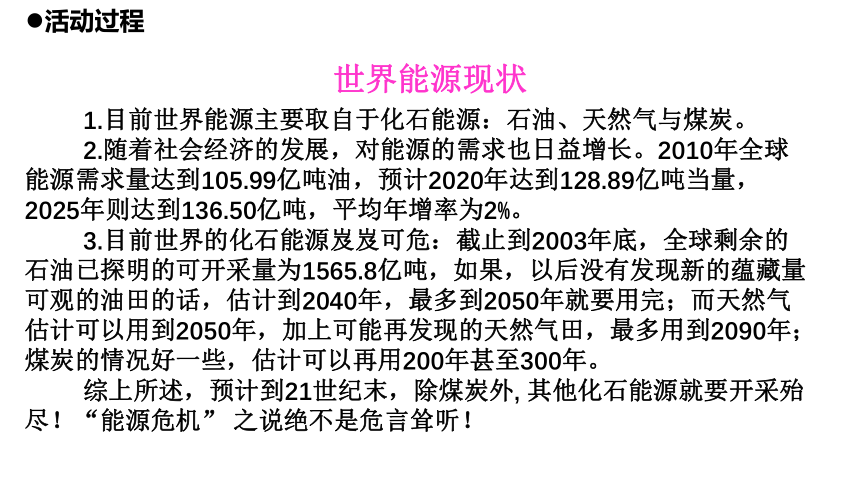 ●活动过程

世界能源现状

1.目前世界能源主要取自于化石能源：石油、天然气与煤炭。

2.随着社会经济的发展，对能源的需求也日益增长。2010年全球能源需求量达到105.99亿吨油，预计2020年达到128.89亿吨当量，2025年则达到136.50亿吨，平均年增率为2%。

3.目前世界的化石能源岌岌可危：截止到2003年底，全球剩余的石油已探明的可开采量为1565.8亿吨，如果，以后没有发现新的蕴藏量可观的油田的话，估计到2040年，最多到2050年就要用完；而天然气估计可以用到2050年，加上可能再发现的天然气田，最多用到2090年；煤炭的情况好一些，估计可以再用200年甚至300年。

综上所述，预计到21世纪末，除煤炭外, 其他化石能源就要开采殆尽！“能源危机”之说绝不是危言耸听！